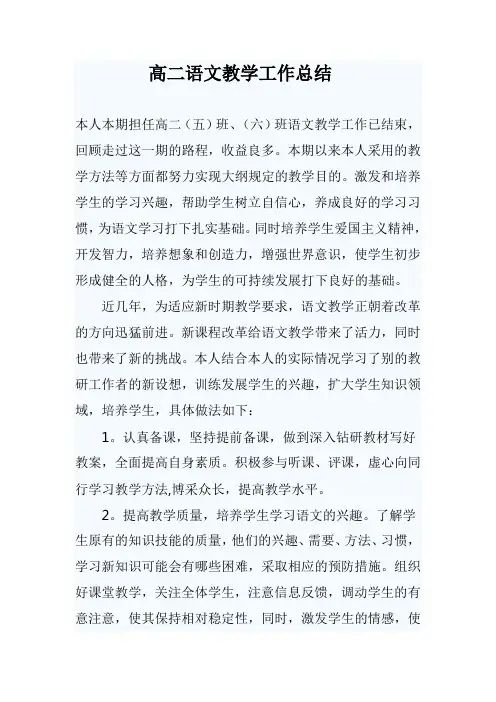 高二语文教学工作总结

本人本期担任高二（五）班、（六）班语文教学工作已结束，回顾走过这一期的路程，收益良多。本期以来本人采用的教学方法等方面都努力实现大纲规定的教学目的。激发和培养学生的学习兴趣，帮助学生树立自信心，养成良好的学习习惯，为语文学习打下扎实基础。同时培养学生爱国主义精神，开发智力，培养想象和创造力，增强世界意识，使学生初步形成健全的人格，为学生的可持续发展打下良好的基础。

近几年，为适应新时期教学要求，语文教学正朝着改革的方向迅猛前进。新课程改革给语文教学带来了活力，同时也带来了新的挑战。本人结合本人的实际情况学习了别的教研工作者的新设想，训练发展学生的兴趣，扩大学生知识领域，培养学生，具体做法如下：

1。认真备课，坚持提前备课，做到深入钻研教材写好教案，全面提高自身素质。积极参与听课、评课，虚心向同行学习教学方法,博采众长，提高教学水平。

2。提高教学质量，培养学生学习语文的兴趣。了解学生原有的知识技能的质量，他们的兴趣、需要、方法、习惯，学习新知识可能会有哪些困难，采取相应的预防措施。组织好课堂教学，关注全体学生，注意信息反馈，调动学生的有意注意，使其保持相对稳定性，同时，激发学生的情感，使